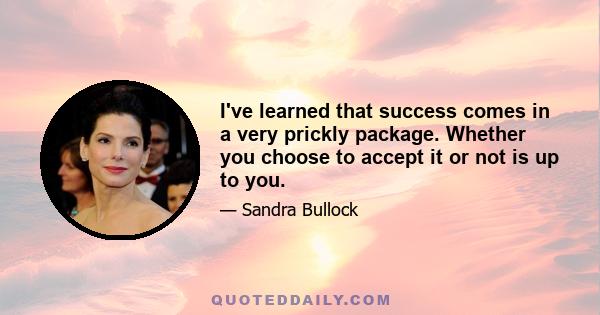 I've learned that success comes in a very prickly package. Whether you choose to accept it or not is up to you.

— Sandra Bullock

QUOTEDDAILY.COM